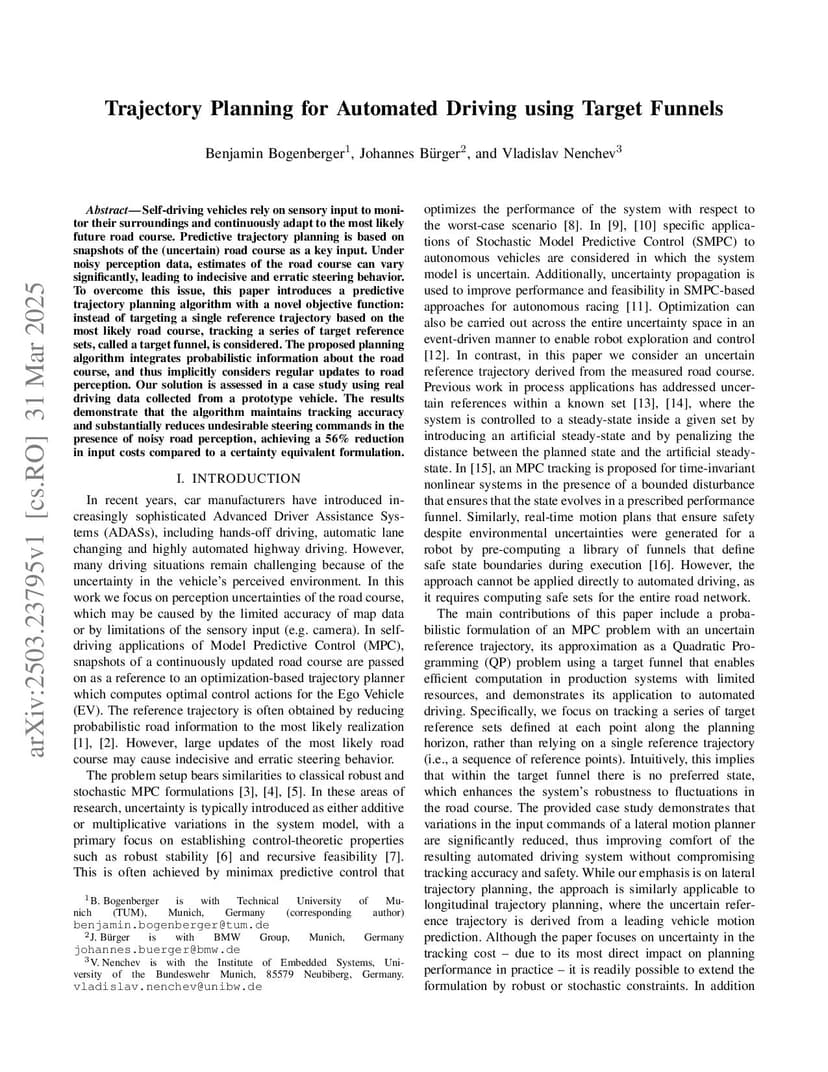 arXiv:2503.23795v1 [cs.RO] 31 Mar 2025

Trajectory Planning for Automated Driving using Target Funnels

Benjamin Bogenberger$^1$, Johannes Bürger$^2$, and Vladislav Nenchev$^3$

Abstract— Self-driving vehicles rely on sensory input to monitor their surroundings and continuously adapt to the most likely future road course. Predictive trajectory planning is based on snapshots of the (uncertain) road course as a key input. Under noisy perception data, estimates of the road course can vary significantly, leading to indecisive and erratic steering behavior. To overcome this issue, this paper introduces a predictive trajectory planning algorithm with a novel objective function: instead of targeting a single reference trajectory based on the most likely road course, tracking a series of target reference sets, called a target funnel, is considered. The proposed planning algorithm integrates probabilistic information about the road course, and thus implicitly considers regular updates to road perception. Our solution is assessed in a case study using real driving data collected from a prototype vehicle. The results demonstrate that the algorithm maintains tracking accuracy and substantially reduces undesirable steering commands in the presence of noisy road perception, achieving a 56% reduction in input costs compared to a certainty equivalent formulation.

I. INTRODUCTION

In recent years, car manufacturers have introduced increasingly sophisticated Advanced Driver Assistance Systems (ADASs), including hands-off driving, automatic lane changing and highly automated highway driving. However, many driving situations remain challenging because of the uncertainty in the vehicle's perceived environment. In this work we focus on perception uncertainties of the road course, which may be caused by the limited accuracy of map data or by limitations of the sensory input (e.g. camera). In self-driving applications of Model Predictive Control (MPC), snapshots of a continuously updated road course are passed on as a reference to an optimization-based trajectory planner which computes optimal control actions for the Ego Vehicle (EV). The reference trajectory is often obtained by reducing probabilistic road information to the most likely realization [1], [2]. However, large updates of the most likely road course may cause indecisive and erratic steering behavior.

The problem setup bears similarities to classical robust and stochastic MPC formulations [3], [4], [5]. In these areas of research, uncertainty is typically introduced as either additive or multiplicative variations in the system model, with a primary focus on establishing control-theoretic properties such as robust stability [6] and recursive feasibility [7]. This is often achieved by minimax predictive control that

$^1$B. Bogenberger is with Technical University of Munich (TUM), Munich, Germany (corresponding author) benjamin.bogenberger@tum.de
$^2$J. Bürger is with BMW Group, Munich, Germany johannes.buerger@bmw.de
$^3$V. Nenchev is with the Institute of Embedded Systems, University of the Bundeswehr Munich, 85579 Neubiberg, Germany. vladislav.nenchev@unibw.de

optimizes the performance of the system with respect to the worst-case scenario [8]. In [9], [10] specific applications of Stochastic Model Predictive Control (SMPC) to autonomous vehicles are considered in which the system model is uncertain. Additionally, uncertainty propagation is used to improve performance and feasibility in SMPC-based approaches for autonomous racing [11]. Optimization can also be carried out across the entire uncertainty space in an event-driven manner to enable robot exploration and control [12]. In contrast, in this paper we consider an uncertain reference trajectory derived from the measured road course. Previous work in process applications has addressed uncertain references within a known set [13], [14], where the system is controlled to a steady-state inside a given set by introducing an artificial steady-state and by penalizing the distance between the planned state and the artificial steady-state. In [15], an MPC tracking is proposed for time-invariant nonlinear systems in the presence of a bounded disturbance that ensures that the state evolves in a prescribed performance funnel. Similarly, real-time motion plans that ensure safety despite environmental uncertainties were generated for a robot by pre-computing a library of funnels that define safe state boundaries during execution [16]. However, the approach cannot be applied directly to automated driving, as it requires computing safe sets for the entire road network.

The main contributions of this paper include a probabilistic formulation of an MPC problem with an uncertain reference trajectory, its approximation as a Quadratic Programming (QP) problem using a target funnel that enables efficient computation in production systems with limited resources, and demonstrates its application to automated driving. Specifically, we focus on tracking a series of target reference sets defined at each point along the planning horizon, rather than relying on a single reference trajectory (i.e., a sequence of reference points). Intuitively, this implies that within the target funnel there is no preferred state, which enhances the system's robustness to fluctuations in the road course. The provided case study demonstrates that variations in the input commands of a lateral motion planner are significantly reduced, thus improving comfort of the resulting automated driving system without compromising tracking accuracy and safety. While our emphasis is on lateral trajectory planning, the approach is similarly applicable to longitudinal trajectory planning, where the uncertain reference trajectory is derived from a leading vehicle motion prediction. Although the paper focuses on uncertainty in the tracking cost – due to its most direct impact on planning performance in practice – it is readily possible to extend the formulation by robust or stochastic constraints. In addition